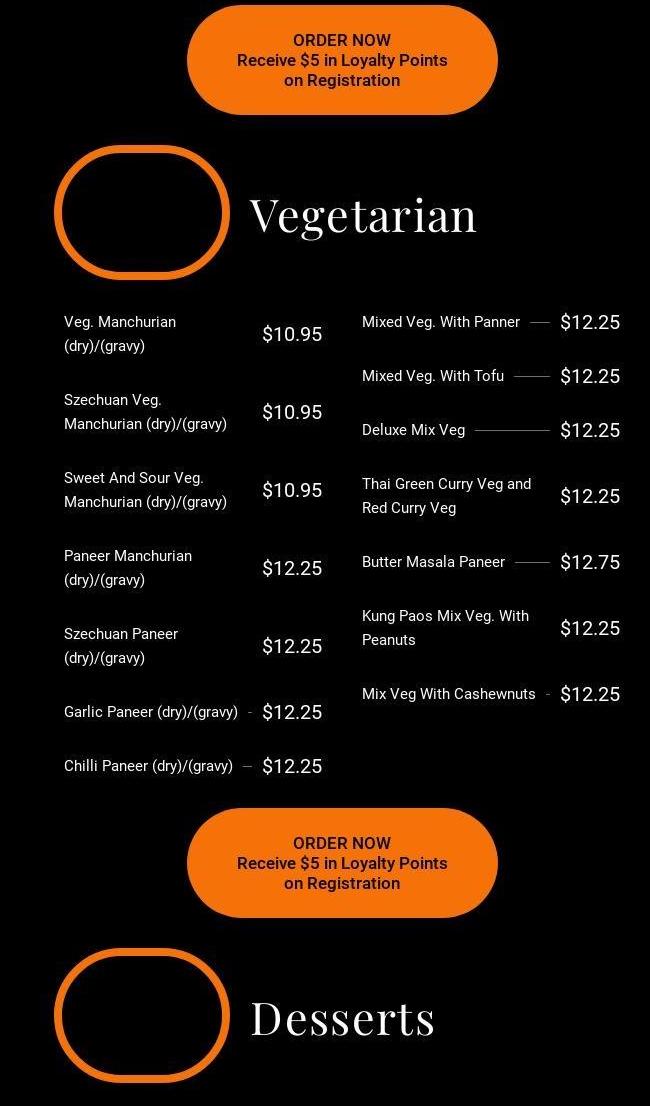 ORDER NOW
Receive $5 in Loyalty Points on Registration

Vegetarian

Veg. Manchurian (dry)/(gravy) $10.95

Szechuan Veg. Manchurian (dry)/(gravy) $10.95

Sweet And Sour Veg. Manchurian (dry)/(gravy) $10.95

Paneer Manchurian (dry)/(gravy) $12.25

Szechuan Paneer (dry)/(gravy) $12.25

Garlic Paneer (dry)/(gravy) $12.25

Chilli Paneer (dry)/(gravy) $12.25

Mixed Veg. With Panner $12.25

Mixed Veg. With Tofu $12.25

Deluxe Mix Veg $12.25

Thai Green Curry Veg and Red Curry Veg $12.25

Butter Masala Paneer $12.75

Kung Paos Mix Veg. With Peanuts $12.25

Mix Veg With Cashewnuts $12.25

ORDER NOW
Receive $5 in Loyalty Points on Registration

Desserts